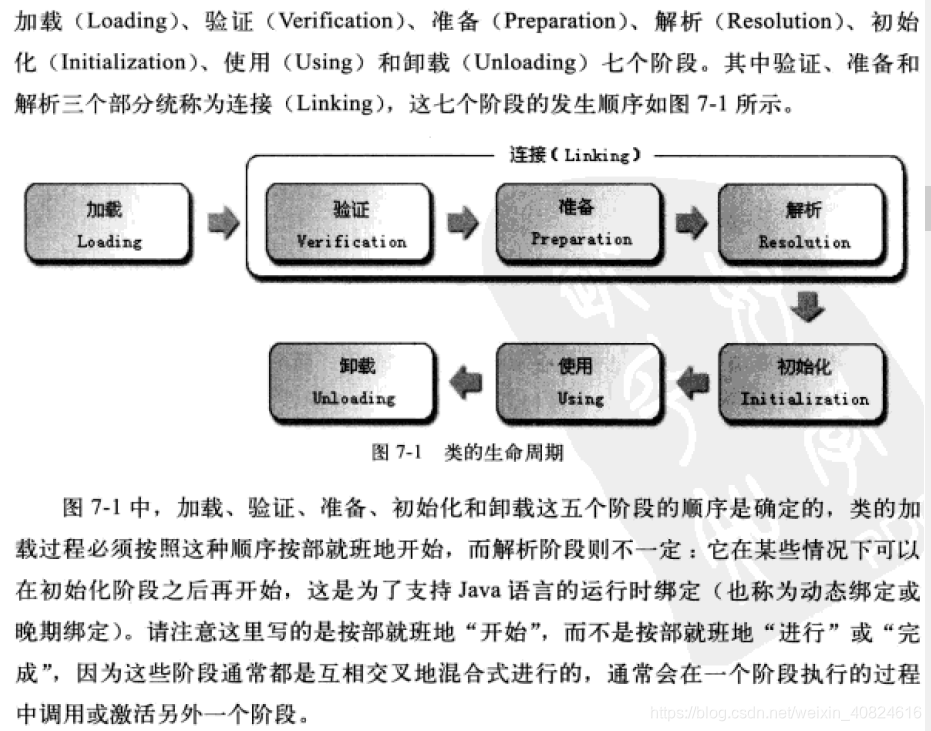 加载（Loading）、验证（Verification）、准备（Preparation）、解析（Resolution）、初始化（Initialization）、使用（Using）和卸载（Unloading）七个阶段。其中验证、准备和解析三个部分统称为连接（Linking），这七个阶段的发生顺序如图7-1所示。

连接（Linking）

加载
Loading

验证
Verification

准备
Preparation

解析
Resolution

初始化
Initialization

使用
Using

卸载
Unloading

图7-1 类的生命周期

图7-1中，加载、验证、准备、初始化和卸载这五个阶段的顺序是确定的，类的加载过程必须按照这种顺序按部就班地开始，而解析阶段则不一定：它在某些情况下可以在初始化阶段之后再开始，这是为了支持Java语言的运行时绑定（也称为动态绑定或晚期绑定）。请注意这里写的是按部就班地“开始”，而不是按部就班地“进行”或“完成”，因为这些阶段通常都是互相交叉地混合式进行的，通常会在一个阶段执行的过程中调用或激活另外一个阶段。

https://blog.csdn.net/weixin_40824616